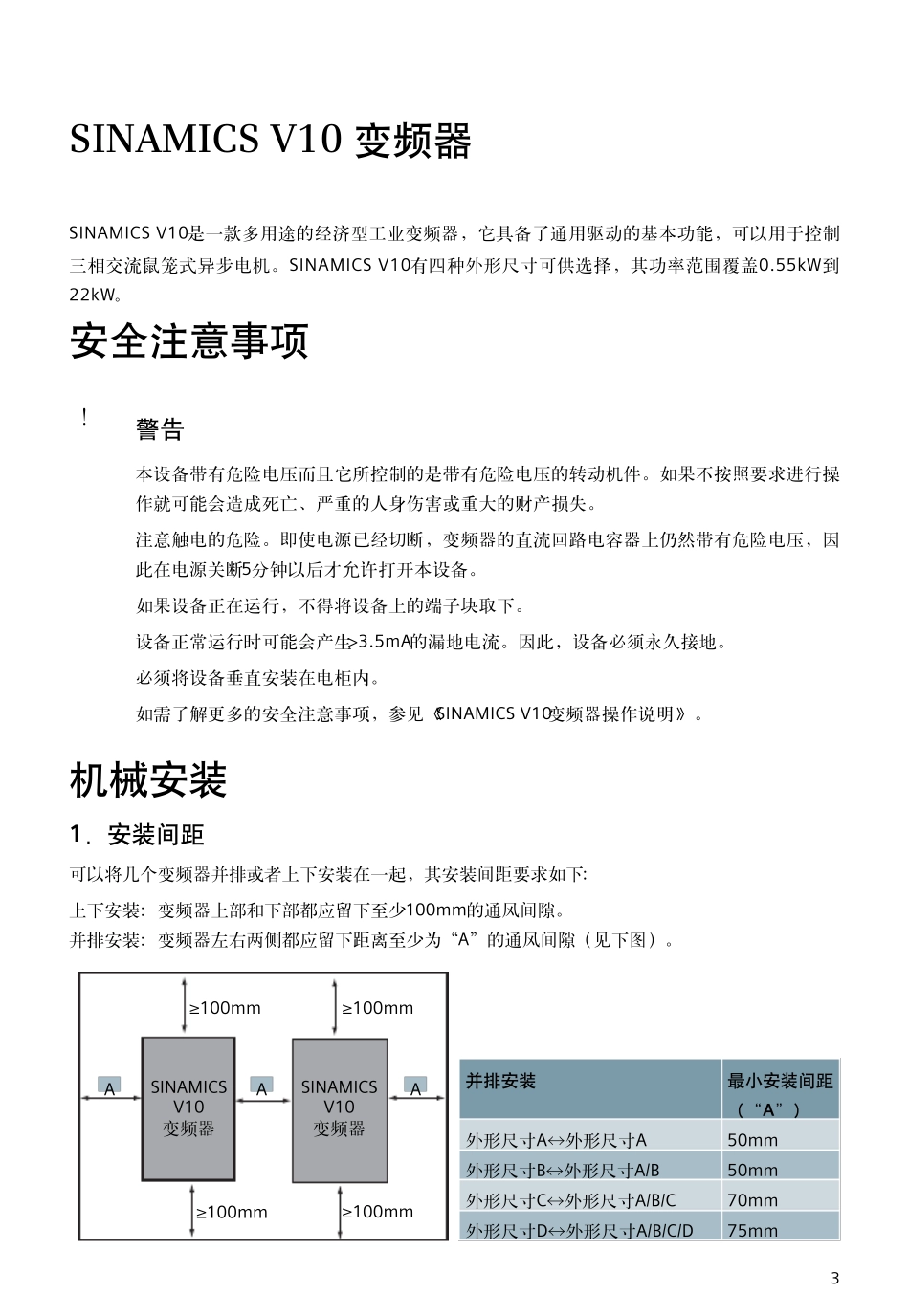 SINAMICS V10 变频器

SINAMICS V10是一款多用途的经济型工业变频器，它具备了通用驱动的基本功能，可以用于控制三相交流鼠笼式异步电机。SINAMICS V10有四种外形尺寸可供选择，其功率范围覆盖0.55kW到22kW。

安全注意事项

!

警告

本设备带有危险电压而且它所控制的是带有危险电压的转动机件。如果不按照要求进行操作就可能会造成死亡、严重的人身伤害或重大的财产损失。

注意触电的危险。即使电源已经切断，变频器的直流回路电容器上仍然带有危险电压，因此在电源关断5分钟以后才允许打开本设备。

如果设备正在运行，不得将设备上的端子块取下。

设备正常运行时可能会产生>3.5mA的漏地电流。因此，设备必须永久接地。

必须将设备垂直安装在电柜内。

如需了解更多的安全注意事项，参见《SINAMICS V10变频器操作说明》。

机械安装

1. 安装间距

可以将几个变频器并排或者上下安装在一起，其安装间距要求如下:

上下安装: 变频器上部和下部都应留下至少100mm的通风间隙。

并排安装: 变频器左右两侧都应留下距离至少为“A”的通风间隙（见下图）。

≥100mm
≥100mm
A
SINAMICS V10 变频器
A
SINAMICS V10 变频器
A
≥100mm
≥100mm

| 并排安装 | 最小安装间距（“A”） |
|---|---|
| 外形尺寸A↔外形尺寸A | 50mm |
| 外形尺寸B↔外形尺寸A/B | 50mm |
| 外形尺寸C↔外形尺寸A/B/C | 70mm |
| 外形尺寸D↔外形尺寸A/B/C/D | 75mm |

3